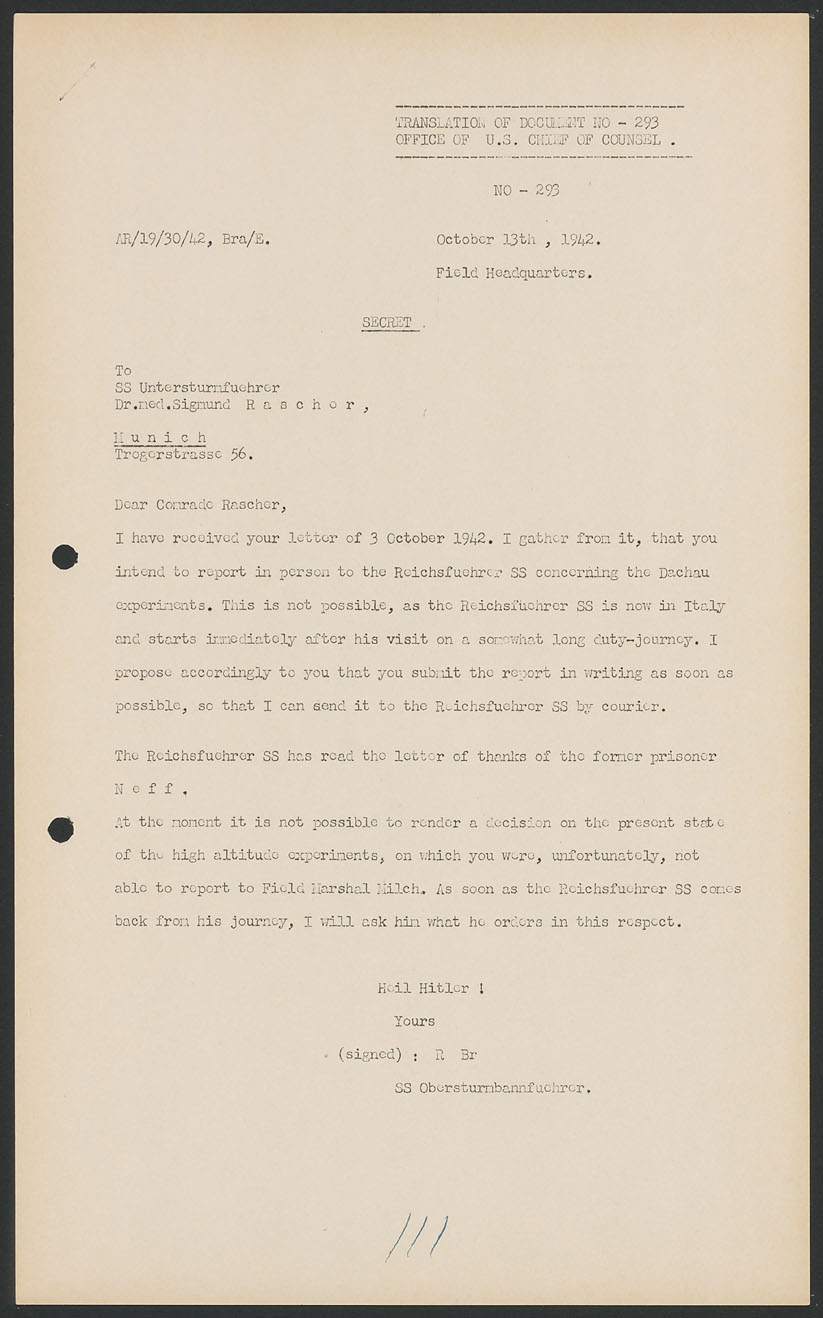 TRANSLATION OF DOCUMENT NO - 293
OFFICE OF U.S. CHIEF OF COUNSEL .

NO - 293

AR/19/30/42, Bra/E.

October 13th , 1942.
Field Headquarters.

SECRET .

To
SS Untersturmfuehrer
Dr.med.Sigmund R a s c h e r ,

M u n i c h
Trogerstrasse 56.

Dear Comrade Rascher,

I have received your letter of 3 October 1942. I gather from it, that you intend to report in person to the Reichsfuehrer SS concerning the Dachau experiments. This is not possible, as the Reichsfuehrer SS is now in Italy and starts immediately after his visit on a somewhat long duty-journey. I propose accordingly to you that you submit the report in writing as soon as possible, so that I can send it to the Reichsfuehrer SS by courier.

The Reichsfuehrer SS has read the letter of thanks of the former prisoner N e f f .

At the moment it is not possible to render a decision on the present state of the high altitude experiments, on which you were, unfortunately, not able to report to Field Marshal Milch. As soon as the Reichsfuehrer SS comes back from his journey, I will ask him what he orders in this respect.

Heil Hitler !
Yours
(signed) : R Br
SS Obersturmbannfuehrer.

111